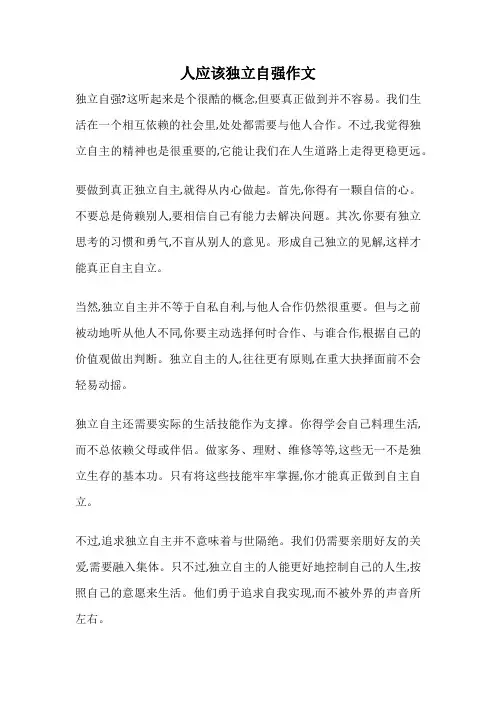 人应该独立自强作文

独立自强?这听起来是个很酷的概念,但要真正做到并不容易。我们生活在一个相互依赖的社会里,处处都需要与他人合作。不过,我觉得独立自主的精神也是很重要的,它能让我们在人生道路上走得更稳更远。

要做到真正独立自主,就得从内心做起。首先,你得有一颗自信的心。不要总是倚赖别人,要相信自己有能力去解决问题。其次,你要有独立思考的习惯和勇气,不盲从别人的意见。形成自己独立的见解,这样才能真正自主自立。

当然,独立自主并不等于自私自利,与他人合作仍然很重要。但与之前被动地听从他人不同,你要主动选择何时合作、与谁合作,根据自己的价值观做出判断。独立自主的人,往往更有原则,在重大抉择面前不会轻易动摇。

独立自主还需要实际的生活技能作为支撑。你得学会自己料理生活,而不总依赖父母或伴侣。做家务、理财、维修等等,这些无一不是独立生存的基本功。只有将这些技能牢牢掌握,你才能真正做到自主自立。

不过,追求独立自主并不意味着与世隔绝。我们仍需要亲朋好友的关爱,需要融入集体。只不过,独立自主的人能更好地控制自己的人生,按照自己的意愿来生活。他们勇于追求自我实现,而不被外界的声音所左右。